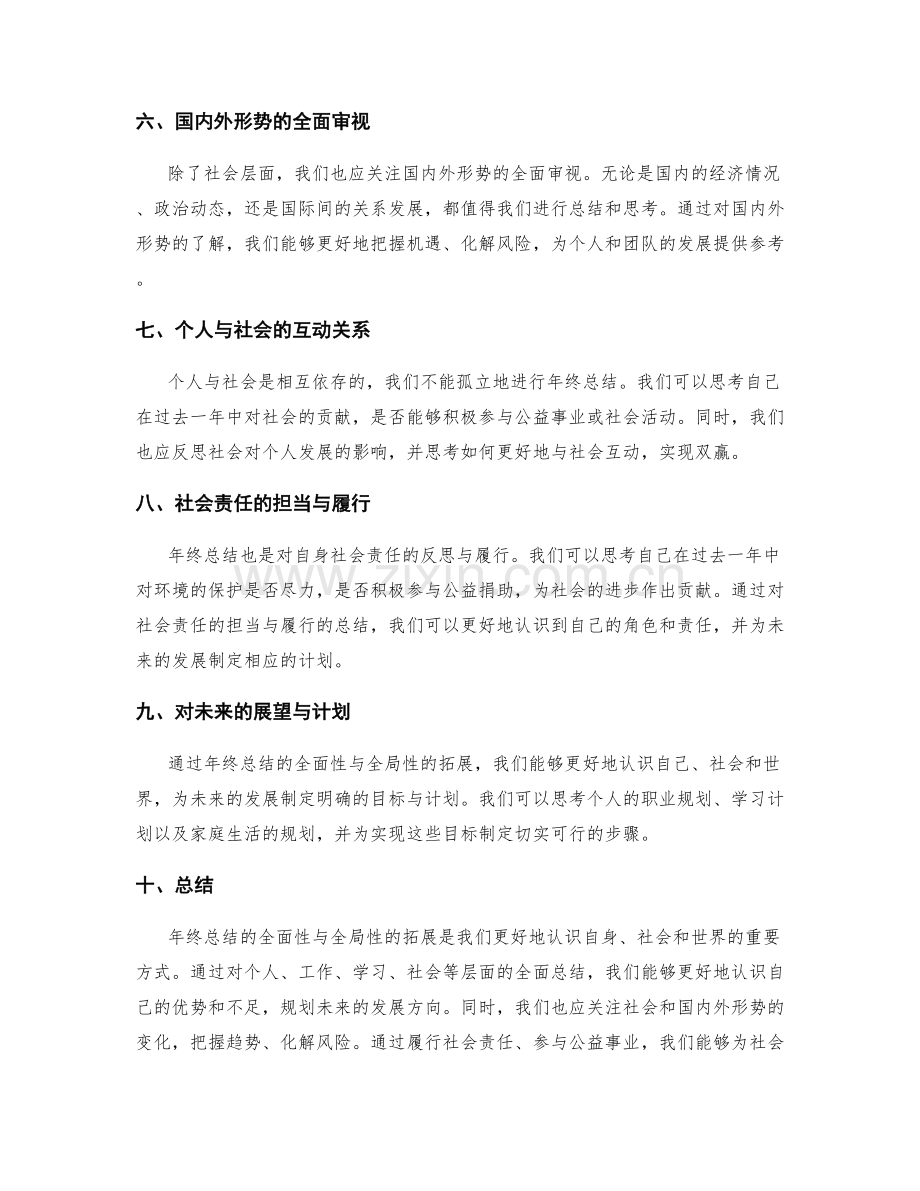 六、国内外形势的全面审视

除了社会层面，我们也应关注国内外形势的全面审视。无论是国内的经济情况、政治动态，还是国际间的关系发展，都值得我们进行总结和思考。通过对国内外形势的了解，我们能够更好地把握机遇、化解风险，为个人和团队的发展提供参考。

七、个人与社会的互动关系

个人与社会是相互依存的，我们不能孤立地进行年终总结。我们可以思考自己在过去一年中对社会的贡献，是否能够积极参与公益事业或社会活动。同时，我们也应反思社会对个人发展的影响，并思考如何更好地与社会互动，实现双赢。

八、社会责任的担当与履行

年终总结也是对自身社会责任的反思与履行。我们可以思考自己在过去一年中对环境的保护是否尽力，是否积极参与公益捐助，为社会的进步作出贡献。通过对社会责任的担当与履行的总结，我们可以更好地认识到自己的角色和责任，并为未来的发展制定相应的计划。

九、对未来的展望与计划

通过年终总结的全面性与全局性的拓展，我们能够更好地认识自己、社会和世界，为未来的发展制定明确的目标与计划。我们可以思考个人的职业规划、学习计划以及家庭生活的规划，并为实现这些目标制定切实可行的步骤。

十、总结

年终总结的全面性与全局性的拓展是我们更好地认识自身、社会和世界的重要方式。通过对个人、工作、学习、社会等层面的全面总结，我们能够更好地认识自己的优势和不足，规划未来的发展方向。同时，我们也应关注社会和国内外形势的变化，把握趋势、化解风险。通过履行社会责任、参与公益事业，我们能够为社会